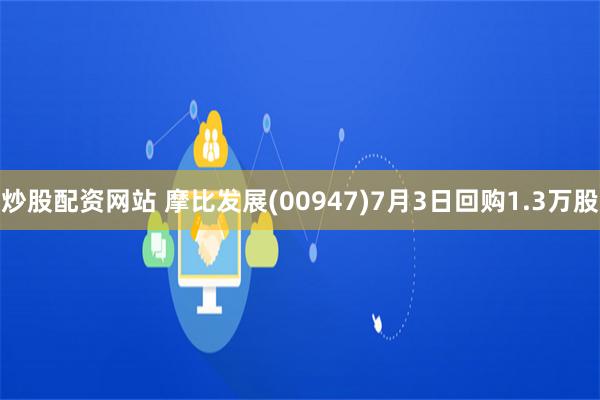 炒股配资网站 摩比发展(00947)7月3日回购1.3万股